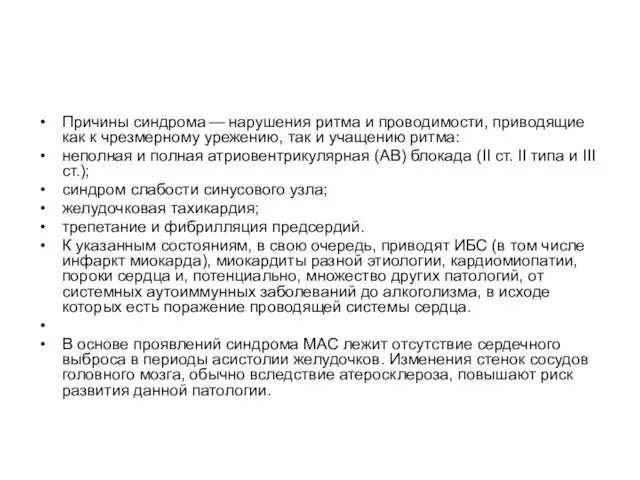 • Причины синдрома — нарушения ритма и проводимости, приводящие как к чрезмерному урежению, так и учащению ритма:
• неполная и полная атриовентрикулярная (АВ) блокада (II ст. II типа и III ст.);
• синдром слабости синусового узла;
• желудочковая тахикардия;
• трепетание и фибрилляция предсердий.
• К указанным состояниям, в свою очередь, приводят ИБС (в том числе инфаркт миокарда), миокардиты разной этиологии, кардиомиопатии, пороки сердца и, потенциально, множество других патологий, от системных аутоиммунных заболеваний до алкоголизма, в исходе которых есть поражение проводящей системы сердца.
•
• В основе проявлений синдрома МАС лежит отсутствие сердечного выброса в периоды асистолии желудочков. Изменения стенок сосудов головного мозга, обычно вследствие атеросклероза, повышают риск развития данной патологии.